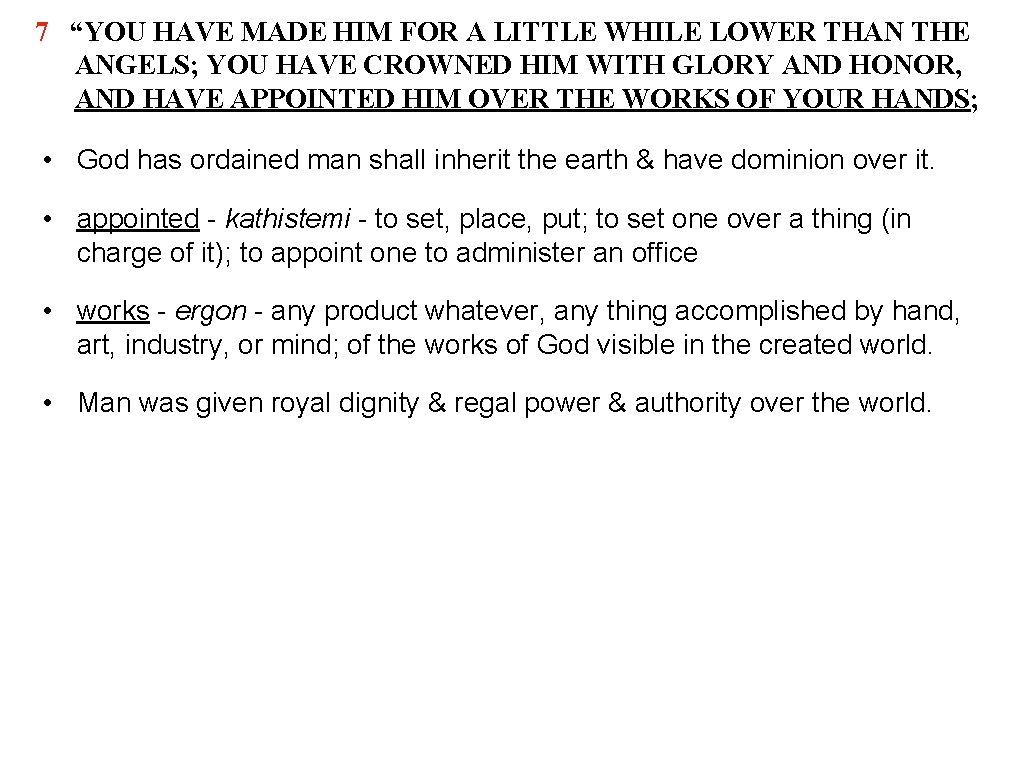 7 “YOU HAVE MADE HIM FOR A LITTLE WHILE LOWER THAN THE ANGELS; YOU HAVE CROWNED HIM WITH GLORY AND HONOR, AND HAVE APPOINTED HIM OVER THE WORKS OF YOUR HANDS;

• God has ordained man shall inherit the earth & have dominion over it.

• appointed - kathistemi - to set, place, put; to set one over a thing (in charge of it); to appoint one to administer an office

• works - ergon - any product whatever, any thing accomplished by hand, art, industry, or mind; of the works of God visible in the created world.

• Man was given royal dignity & regal power & authority over the world.